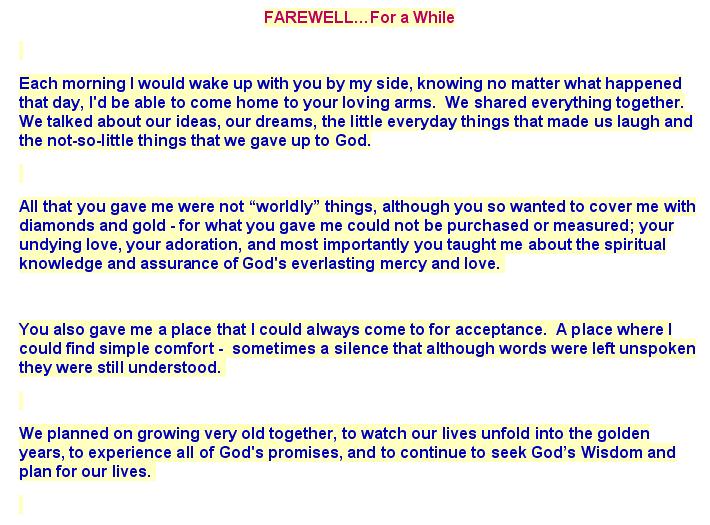 FAREWELL…For a While

Each morning I would wake up with you by my side, knowing no matter what happened that day, I'd be able to come home to your loving arms. We shared everything together. We talked about our ideas, our dreams, the little everyday things that made us laugh and the not-so-little things that we gave up to God.

All that you gave me were not "worldly" things, although you so wanted to cover me with diamonds and gold - for what you gave me could not be purchased or measured; your undying love, your adoration, and most importantly you taught me about the spiritual knowledge and assurance of God's everlasting mercy and love.

You also gave me a place that I could always come to for acceptance. A place where I could find simple comfort - sometimes a silence that although words were left unspoken they were still understood.

We planned on growing very old together, to watch our lives unfold into the golden years, to experience all of God's promises, and to continue to seek God's Wisdom and plan for our lives.